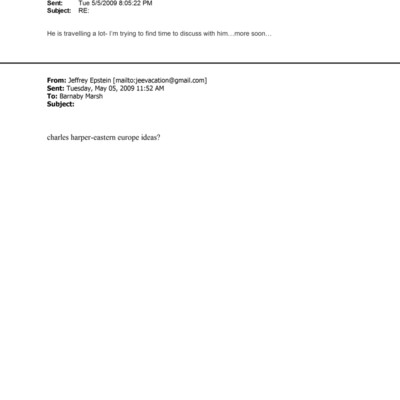 Sent: Tue 5/5/2009 8:05:22 PM
Subject: RE:

He is travelling a lot- I'm trying to find time to discuss with him…more soon…

From: Jeffrey Epstein [mailto:jeevacation@gmail.com]
Sent: Tuesday, May 05, 2009 11:52 AM
To: Barnaby Marsh
Subject:

charles harper-eastern europe ideas?